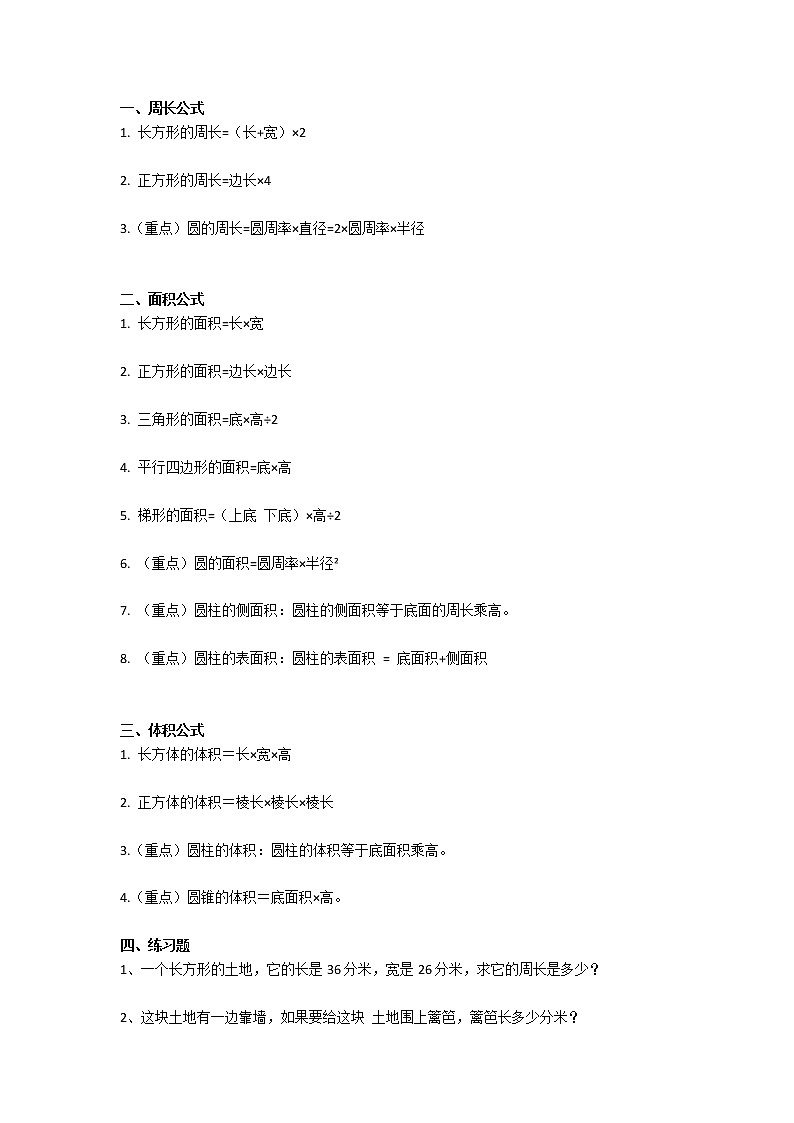 一、周长公式
1. 长方形的周长=（长+宽）×2

2. 正方形的周长=边长×4

3.（重点）圆的周长=圆周率×直径=2×圆周率×半径

二、面积公式
1. 长方形的面积=长×宽

2. 正方形的面积=边长×边长

3. 三角形的面积=底×高÷2

4. 平行四边形的面积=底×高

5. 梯形的面积=（上底 下底）×高÷2

6. （重点）圆的面积=圆周率×半径²

7. （重点）圆柱的侧面积：圆柱的侧面积等于底面的周长乘高。

8. （重点）圆柱的表面积：圆柱的表面积 = 底面积+侧面积

三、体积公式
1. 长方体的体积＝长×宽×高

2. 正方体的体积＝棱长×棱长×棱长

3.（重点）圆柱的体积：圆柱的体积等于底面积乘高。

4.（重点）圆锥的体积＝底面积×高。

四、练习题
1、一个长方形的土地，它的长是 36 分米，宽是 26 分米，求它的周长是多少？

2、这块土地有一边靠墙，如果要给这块 土地围上篱笆，篱笆长多少分米？